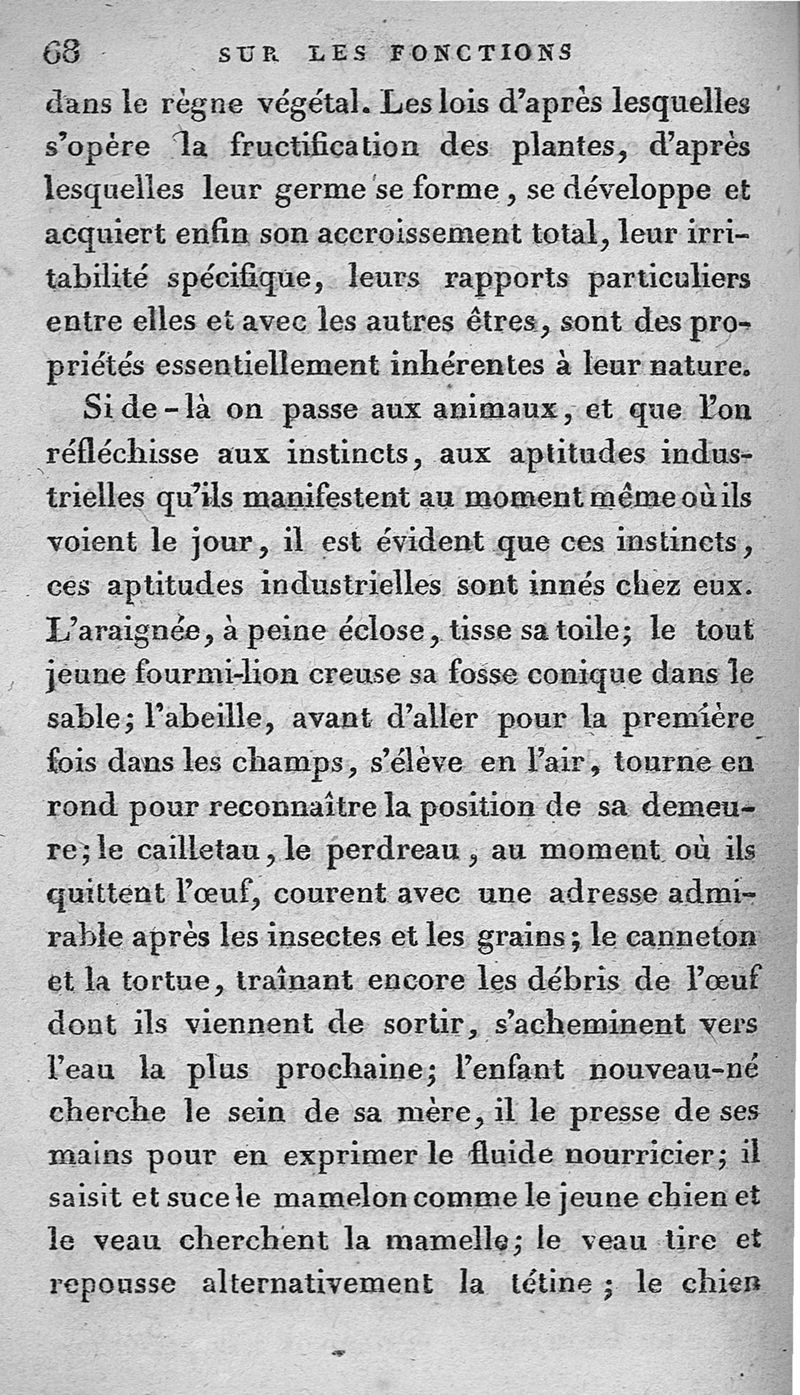 68 SUR LES FONCTIONS

dans le règne végétal. Les lois d'après lesquelles s'opère la fructification des plantes, d'après lesquelles leur germe se forme, se développe et acquiert enfin son accroissement total, leur irritabilité spécifique, leurs rapports particuliers entre elles et avec les autres êtres, sont des propriétés essentiellement inhérentes à leur nature.

Si de-là on passe aux animaux, et que l'on réfléchisse aux instincts, aux aptitudes industrielles qu'ils manifestent au moment même où ils voient le jour, il est évident que ces instincts, ces aptitudes industrielles sont innés chez eux. L'araignée, à peine éclose, tisse sa toile; le tout jeune fourmi-lion creuse sa fosse conique dans le sable; l'abeille, avant d'aller pour la première fois dans les champs, s'élève en l'air, tourne en rond pour reconnaître la position de sa demeure; le cailletau, le perdreau, au moment où ils quittent l'œuf, courent avec une adresse admirable après les insectes et les grains; le canneton et la tortue, traînant encore les débris de l'œuf dont ils viennent de sortir, s'acheminent vers l'eau la plus prochaine; l'enfant nouveau-né cherche le sein de sa mère, il le presse de ses mains pour en exprimer le fluide nourricier; il saisit et suce le mamelon comme le jeune chien et le veau cherchent la mamelle; le veau tire et repousse alternativement la tétine; le chien